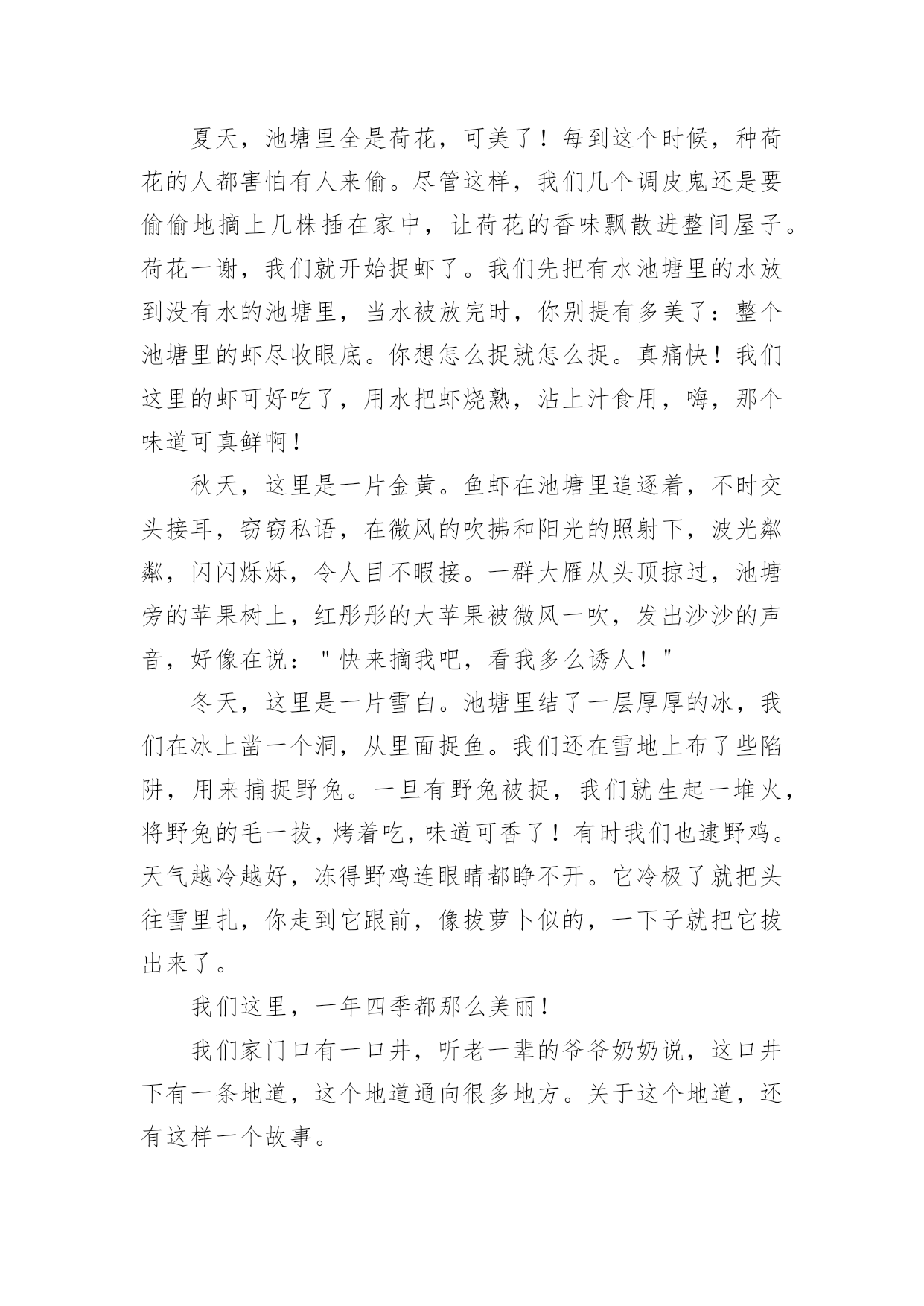 夏天，池塘里全是荷花，可美了！每到这个时候，种荷花的人都害怕有人来偷。尽管这样，我们几个调皮鬼还是要偷偷地摘上几株插在家中，让荷花的香味飘散进整间屋子。荷花一谢，我们就开始捉虾了。我们先把有水池塘里的水放到没有水的池塘里，当水被放完时，你别提有多美了：整个池塘里的虾尽收眼底。你想怎么捉就怎么捉。真痛快！我们这里的虾可好吃了，用水把虾烧熟，沾上汁食用，嗨，那个味道可真鲜啊！

秋天，这里是一片金黄。鱼虾在池塘里追逐着，不时交头接耳，窃窃私语，在微风的吹拂和阳光的照射下，波光粼粼，闪闪烁烁，令人目不暇接。一群大雁从头顶掠过，池塘旁的苹果树上，红彤彤的大苹果被微风一吹，发出沙沙的声音，好像在说："快来摘我吧，看我多么诱人！"

冬天，这里是一片雪白。池塘里结了一层厚厚的冰，我们在冰上凿一个洞，从里面捉鱼。我们还在雪地上布了些陷阱，用来捕捉野兔。一旦有野兔被捉，我们就生起一堆火，将野兔的毛一拔，烤着吃，味道可香了！有时我们也逮野鸡。天气越冷越好，冻得野鸡连眼睛都睁不开。它冷极了就把头往雪里扎，你走到它跟前，像拔萝卜似的，一下子就把它拔出来了。

我们这里，一年四季都那么美丽！

我们家门口有一口井，听老一辈的爷爷奶奶说，这口井下有一条地道，这个地道通向很多地方。关于这个地道，还有这样一个故事。